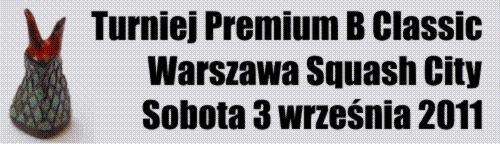 Turniej Premium B Classic
Warszawa Squash City
Sobota 3 września 2011